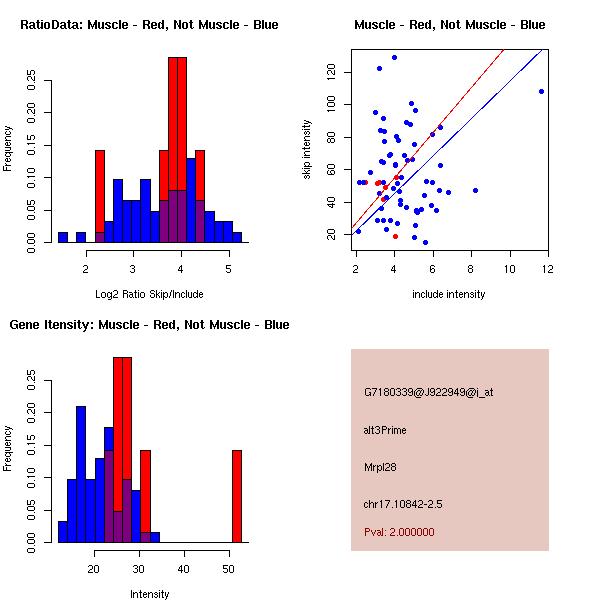 RatioData: Muscle - Red, Not Muscle - Blue

Frequency

0.00
0.05
0.10
0.15
0.20
0.25

2
3
4
5

Log2 Ratio Skip/Include

Muscle - Red, Not Muscle - Blue

skip intensity

20
40
60
80
100
120

2
4
6
8
10
12

include intensity

Gene Itensity: Muscle - Red, Not Muscle - Blue

Frequency

0.00
0.05
0.10
0.15
0.20
0.25

20
30
40
50

Intensity

G7180339@J922949@i_at

alt3Prime

Mrpl28

chr17.10842-2.5

Pval: 2.000000